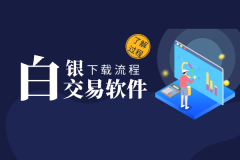 了解过程

白银下载流程
交易软件